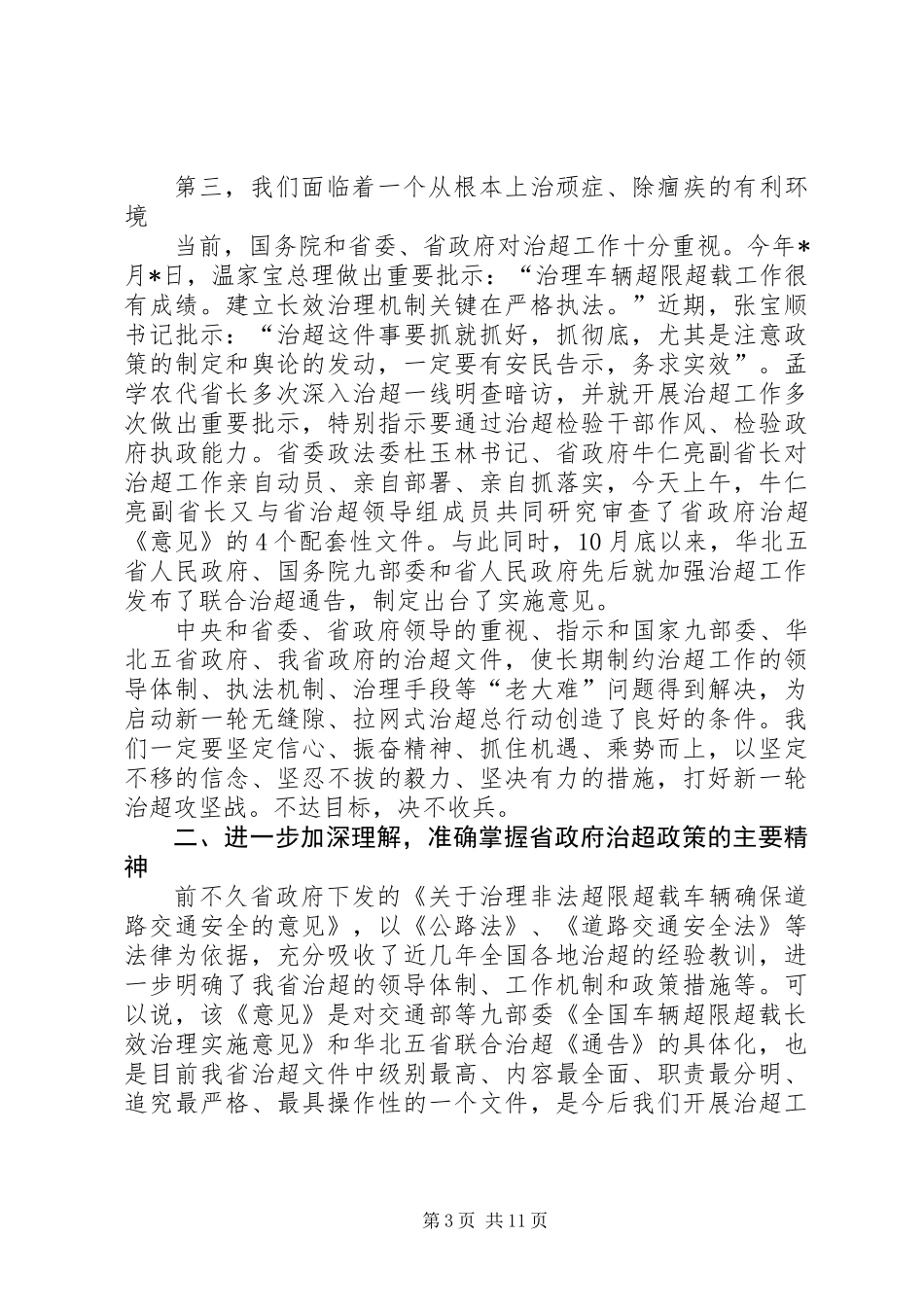 第三，我们面临着一个从根本上治顽症、除痼疾的有利环境

当前，国务院和省委、省政府对治超工作十分重视。今年*月*日，温家宝总理做出重要批示：“治理车辆超限超载工作很有成绩。建立长效治理机制关键在严格执法。”近期，张宝顺书记批示：“治超这件事要抓就抓好，抓彻底，尤其是注意政策的制定和舆论的发动，一定要有安民告示，务求实效”。孟学农代省长多次深入治超一线明查暗访，并就开展治超工作多次做出重要批示，特别指示要通过治超检验干部作风、检验政府执政能力。省委政法委杜玉林书记、省政府牛仁亮副省长对治超工作亲自动员、亲自部署、亲自抓落实，今天上午，牛仁亮副省长又与省治超领导组成员共同研究审查了省政府治超《意见》的4个配套性文件。与此同时，10月底以来，华北五省人民政府、国务院九部委和省人民政府先后就加强治超工作发布了联合治超通告，制定出台了实施意见。

中央和省委、省政府领导的重视、指示和国家九部委、华北五省政府、我省政府的治超文件，使长期制约治超工作的领导体制、执法机制、治理手段等“老大难”问题得到解决，为启动新一轮无缝隙、拉网式治超总行动创造了良好的条件。我们一定要坚定信心、振奋精神、抓住机遇、乘势而上，以坚定不移的信念、坚忍不拔的毅力、坚决有力的措施，打好新一轮治超攻坚战。不达目标，决不收兵。

二、进一步加深理解，准确掌握省政府治超政策的主要精神

前不久省政府下发的《关于治理非法超限超载车辆确保道路交通安全的意见》，以《公路法》、《道路交通安全法》等法律为依据，充分吸收了近几年全国各地治超的经验教训，进一步明确了我省治超的领导体制、工作机制和政策措施等。可以说，该《意见》是对交通部等九部委《全国车辆超限超载长效治理实施意见》和华北五省联合治超《通告》的具体化，也是目前我省治超文件中级别最高、内容最全面、职责最分明、追究最严格、最具操作性的一个文件，是今后我们开展治超工

第3页 共11页